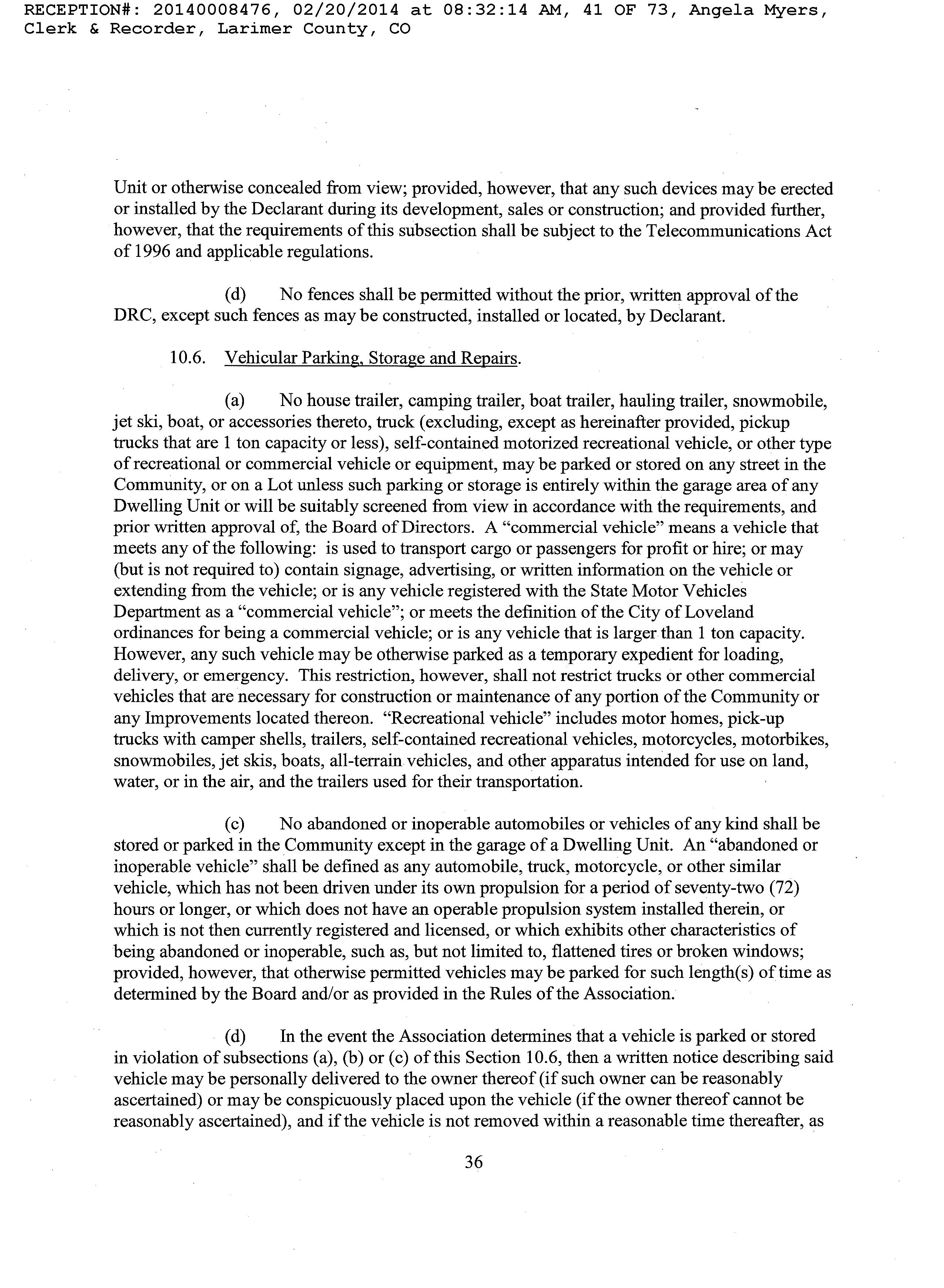 RECEPTION#: 20140008476, 02/20/2014 at 08:32:14 AM, 41 OF 73, Angela Myers, Clerk & Recorder, Larimer County, CO

Unit or otherwise concealed from view; provided, however, that any such devices may be erected or installed by the Declarant during its development, sales or construction; and provided further, however, that the requirements of this subsection shall be subject to the Telecommunications Act of 1996 and applicable regulations.

(d) No fences shall be permitted without the prior, written approval of the DRC, except such fences as may be constructed, installed or located, by Declarant.

10.6. Vehicular Parking, Storage and Repairs.

(a) No house trailer, camping trailer, boat trailer, hauling trailer, snowmobile, jet ski, boat, or accessories thereto, truck (excluding, except as hereinafter provided, pickup trucks that are 1 ton capacity or less), self-contained motorized recreational vehicle, or other type of recreational or commercial vehicle or equipment, may be parked or stored on any street in the Community, or on a Lot unless such parking or storage is entirely within the garage area of any Dwelling Unit or will be suitably screened from view in accordance with the requirements, and prior written approval of, the Board of Directors. A "commercial vehicle" means a vehicle that meets any of the following: is used to transport cargo or passengers for profit or hire; or may (but is not required to) contain signage, advertising, or written information on the vehicle or extending from the vehicle; or is any vehicle registered with the State Motor Vehicles Department as a "commercial vehicle"; or meets the definition of the City of Loveland ordinances for being a commercial vehicle; or is any vehicle that is larger than 1 ton capacity. However, any such vehicle may be otherwise parked as a temporary expedient for loading, delivery, or emergency. This restriction, however, shall not restrict trucks or other commercial vehicles that are necessary for construction or maintenance of any portion of the Community or any Improvements located thereon. "Recreational vehicle" includes motor homes, pick-up trucks with camper shells, trailers, self-contained recreational vehicles, motorcycles, motorbikes, snowmobiles, jet skis, boats, all-terrain vehicles, and other apparatus intended for use on land, water, or in the air, and the trailers used for their transportation.

(c) No abandoned or inoperable automobiles or vehicles of any kind shall be stored or parked in the Community except in the garage of a Dwelling Unit. An "abandoned or inoperable vehicle" shall be defined as any automobile, truck, motorcycle, or other similar vehicle, which has not been driven under its own propulsion for a period of seventy-two (72) hours or longer, or which does not have an operable propulsion system installed therein, or which is not then currently registered and licensed, or which exhibits other characteristics of being abandoned or inoperable, such as, but not limited to, flattened tires or broken windows; provided, however, that otherwise permitted vehicles may be parked for such length(s) of time as determined by the Board and/or as provided in the Rules of the Association.

(d) In the event the Association determines that a vehicle is parked or stored in violation of subsections (a), (b) or (c) of this Section 10.6, then a written notice describing said vehicle may be personally delivered to the owner thereof (if such owner can be reasonably ascertained) or may be conspicuously placed upon the vehicle (if the owner thereof cannot be reasonably ascertained), and if the vehicle is not removed within a reasonable time thereafter, as

36